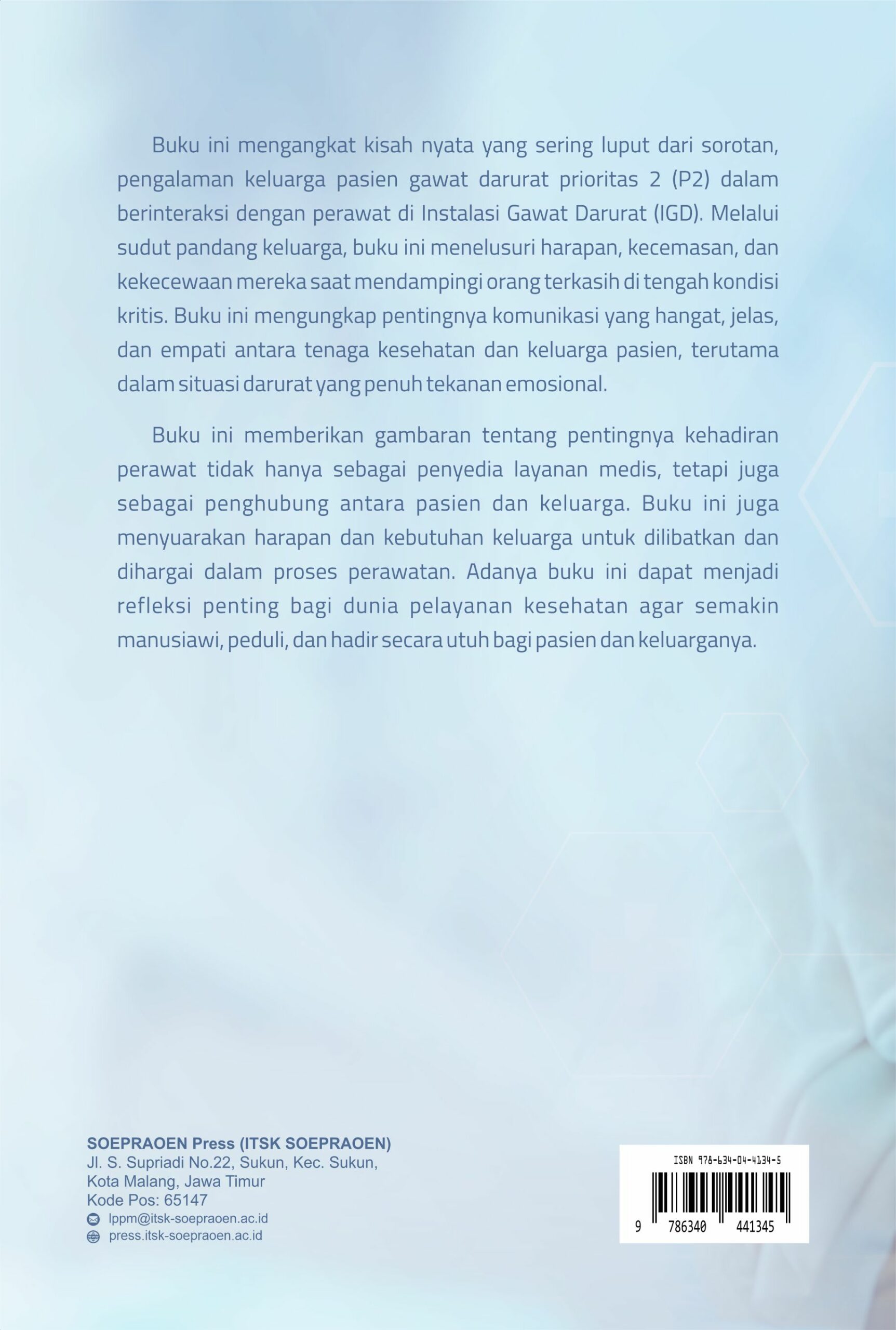 Buku ini mengangkat kisah nyata yang sering luput dari sorotan, pengalaman keluarga pasien gawat darurat prioritas 2 (P2) dalam berinteraksi dengan perawat di Instalasi Gawat Darurat (IGD). Melalui sudut pandang keluarga, buku ini menelusuri harapan, kecemasan, dan kekecewaan mereka saat mendampingi orang terkasih di tengah kondisi kritis. Buku ini mengungkap pentingnya komunikasi yang hangat, jelas, dan empati antara tenaga kesehatan dan keluarga pasien, terutama dalam situasi darurat yang penuh tekanan emosional.

Buku ini memberikan gambaran tentang pentingnya kehadiran perawat tidak hanya sebagai penyedia layanan medis, tetapi juga sebagai penghubung antara pasien dan keluarga. Buku ini juga menyuarakan harapan dan kebutuhan keluarga untuk dilibatkan dan dihargai dalam proses perawatan. Adanya buku ini dapat menjadi refleksi penting bagi dunia pelayanan kesehatan agar semakin manusiawi, peduli, dan hadir secara utuh bagi pasien dan keluarganya.

SOEPRAOEN Press (ITSK SOEPRAOEN)
Jl. S. Supriadi No.22, Sukun, Kec. Sukun,
Kota Malang, Jawa Timur
Kode Pos: 65147
lppm@itsk-soepraoen.ac.id
press.itsk-soepraoen.ac.id

ISBN 978-634-04-4134-5
9 786340 441345